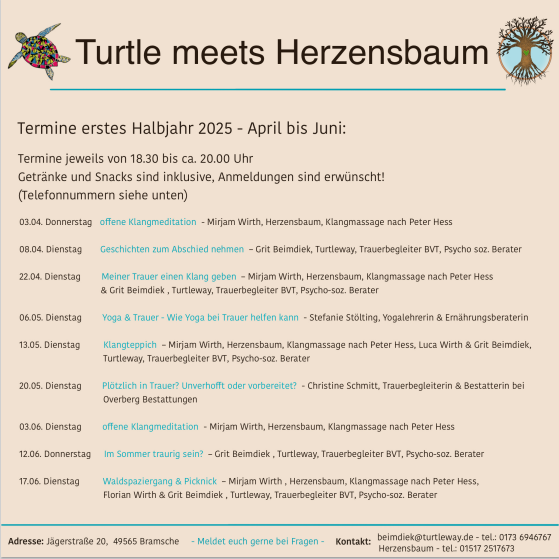 Turtle meets Herzensbaum

Termine erstes Halbjahr 2025 - April bis Juni:

Termine jeweils von 18.30 bis ca. 20.00 Uhr
Getränke und Snacks sind inklusive, Anmeldungen sind erwünscht!
(Telefonnummern siehe unten)

03.04. Donnerstag offene Klangmeditation - Mirjam Wirth, Herzensbaum, Klangmassage nach Peter Hess

08.04. Dienstag Geschichten zum Abschied nehmen – Grit Beimdiek, Turtleway, Trauerbegleiter BVT, Psycho soz. Berater

22.04. Dienstag Meiner Trauer einen Klang geben – Mirjam Wirth, Herzensbaum, Klangmassage nach Peter Hess & Grit Beimdiek , Turtleway, Trauerbegleiter BVT, Psycho-soz. Berater

06.05. Dienstag Yoga & Trauer - Wie Yoga bei Trauer helfen kann - Stefanie Stölting, Yogalehrerin & Ernährungsberaterin

13.05. Dienstag Klangteppich – Mirjam Wirth, Herzensbaum, Klangmassage nach Peter Hess, Luca Wirth & Grit Beimdiek, Turtleway, Trauerbegleiter BVT, Psycho-soz. Berater

20.05. Dienstag Plötzlich in Trauer? Unverhofft oder vorbereitet? - Christine Schmitt, Trauerbegleiterin & Bestatterin bei Overberg Bestattungen

03.06. Dienstag offene Klangmeditation - Mirjam Wirth, Herzensbaum, Klangmassage nach Peter Hess

12.06. Donnerstag Im Sommer traurig sein? – Grit Beimdiek , Turtleway, Trauerbegleiter BVT, Psycho-soz. Berater

17.06. Dienstag Waldspaziergang & Picknick – Mirjam Wirth , Herzensbaum, Klangmassage nach Peter Hess, Florian Wirth & Grit Beimdiek , Turtleway, Trauerbegleiter BVT, Psycho-soz. Berater

Adresse: Jägerstraße 20, 49565 Bramsche - Meldet euch gerne bei Fragen - Kontakt: beimdiek@turtleway.de - tel.: 0173 6946767 Herzensbaum - tel.: 01517 2517673